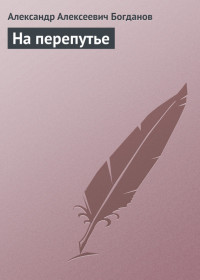 Александр Алексеевич Богданов

На перепутье